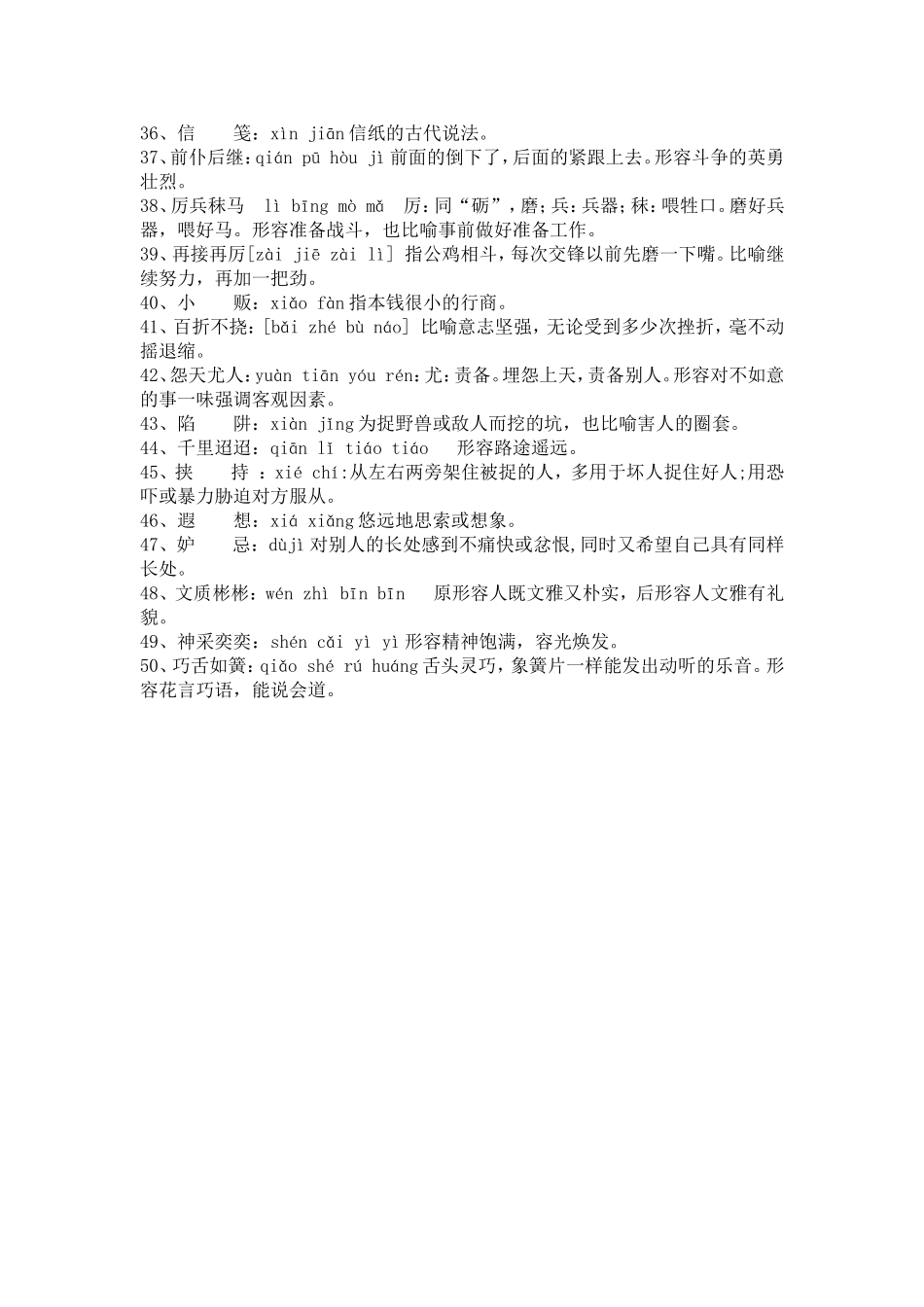 36、信 笺：xìn jiān信纸的古代说法。

37、前仆后继：qián pū hòu jì前面的倒下了，后面的紧跟上去。形容斗争的英勇壮烈。

38、厉兵秣马 lì bīng mò mǎ 厉：同“砺”，磨；兵：兵器；秣：喂牲口。磨好兵器，喂好马。形容准备战斗，也比喻事前做好准备工作。

39、再接再厉[zài jiē zài lì] 指公鸡相斗，每次交锋以前先磨一下嘴。比喻继续努力，再加一把劲。

40、小 贩：xiǎo fàn指本钱很小的行商。

41、百折不挠：[bǎi zhé bù náo] 比喻意志坚强，无论受到多少次挫折，毫不动摇退缩。

42、怨天尤人：yuàn tiān yóu rén：尤：责备。埋怨上天，责备别人。形容对不如意的事一味强调客观因素。

43、陷 阱：xiàn jǐng为捉野兽或敌人而挖的坑，也比喻害人的圈套。

44、千里迢迢：qiān lǐ tiáo tiáo 形容路途遥远。

45、挟 持 ：xié chí：从左右两旁架住被捉的人，多用于坏人捉住好人；用恐吓或暴力胁迫对方服从。

46、遐 想：xiá xiǎng悠远地思索或想象。

47、妒 忌：dùjì对别人的长处感到不痛快或忿恨，同时又希望自己具有同样长处。

48、文质彬彬：wén zhì bīn bīn 原形容人既文雅又朴实，后形容人文雅有礼貌。

49、神采奕奕：shén cǎi yì yì形容精神饱满，容光焕发。

50、巧舌如簧：qiǎo shé rú huáng舌头灵巧，象簧片一样能发出动听的乐音。形容花言巧语，能说会道。